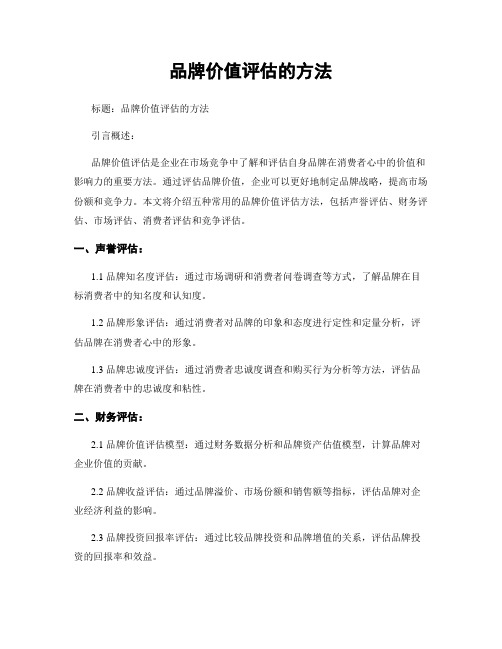 品牌价值评估的方法

标题：品牌价值评估的方法

引言概述：

品牌价值评估是企业在市场竞争中了解和评估自身品牌在消费者心中的价值和影响力的重要方法。通过评估品牌价值，企业可以更好地制定品牌战略，提高市场份额和竞争力。本文将介绍五种常用的品牌价值评估方法，包括声誉评估、财务评估、市场评估、消费者评估和竞争评估。

一、声誉评估：

1.1 品牌知名度评估：通过市场调研和消费者问卷调查等方式，了解品牌在目标消费者中的知名度和认知度。

1.2 品牌形象评估：通过消费者对品牌的印象和态度进行定性和定量分析，评估品牌在消费者心中的形象。

1.3 品牌忠诚度评估：通过消费者忠诚度调查和购买行为分析等方法，评估品牌在消费者中的忠诚度和粘性。

二、财务评估：

2.1 品牌价值评估模型：通过财务数据分析和品牌资产估值模型，计算品牌对企业价值的贡献。

2.2 品牌收益评估：通过品牌溢价、市场份额和销售额等指标，评估品牌对企业经济利益的影响。

2.3 品牌投资回报率评估：通过比较品牌投资和品牌增值的关系，评估品牌投资的回报率和效益。